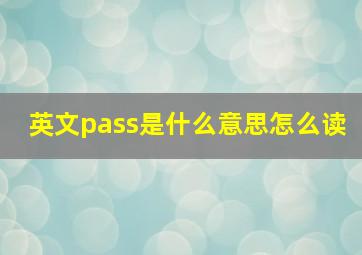 英文pass是什么意思怎么读